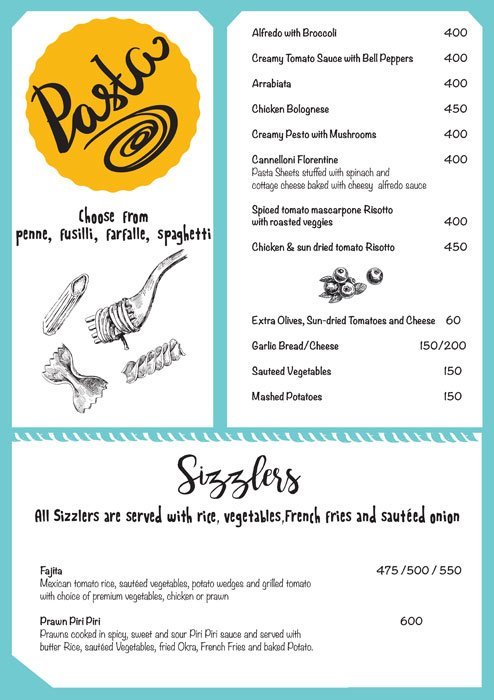 Pasta

Choose from
penne, fusilli, farfalle, spaghetti

Alfredo with Broccoli 400

Creamy Tomato Sauce with Bell Peppers 400

Arrabiata 400

Chicken Bolognese 450

Creamy Pesto with Mushrooms 400

Cannelloni Florentine 400
Pasta Sheets stuffed with spinach and cottage cheese baked with cheesy alfredo sauce

Spiced tomato mascarpone Risotto with roasted veggies 400

Chicken & sun dried tomato Risotto 450

Extra Olives, Sun-dried Tomatoes and Cheese 60

Garlic Bread/Cheese 150/200

Sauteed Vegetables 150

Mashed Potatoes 150

Sizzlers

All Sizzlers are served with rice, vegetables,French fries and sautéed onion

Fajita 475 /500 / 550
Mexican tomato rice, sautéed vegetables, potato wedges and grilled tomato with choice of premium vegetables, chicken or prawn

Prawn Piri Piri 600
Prawns cooked in spicy, sweet and sour Piri Piri sauce and served with butter Rice, sautéed Vegetables, fried Okra, French Fries and baked Potato.